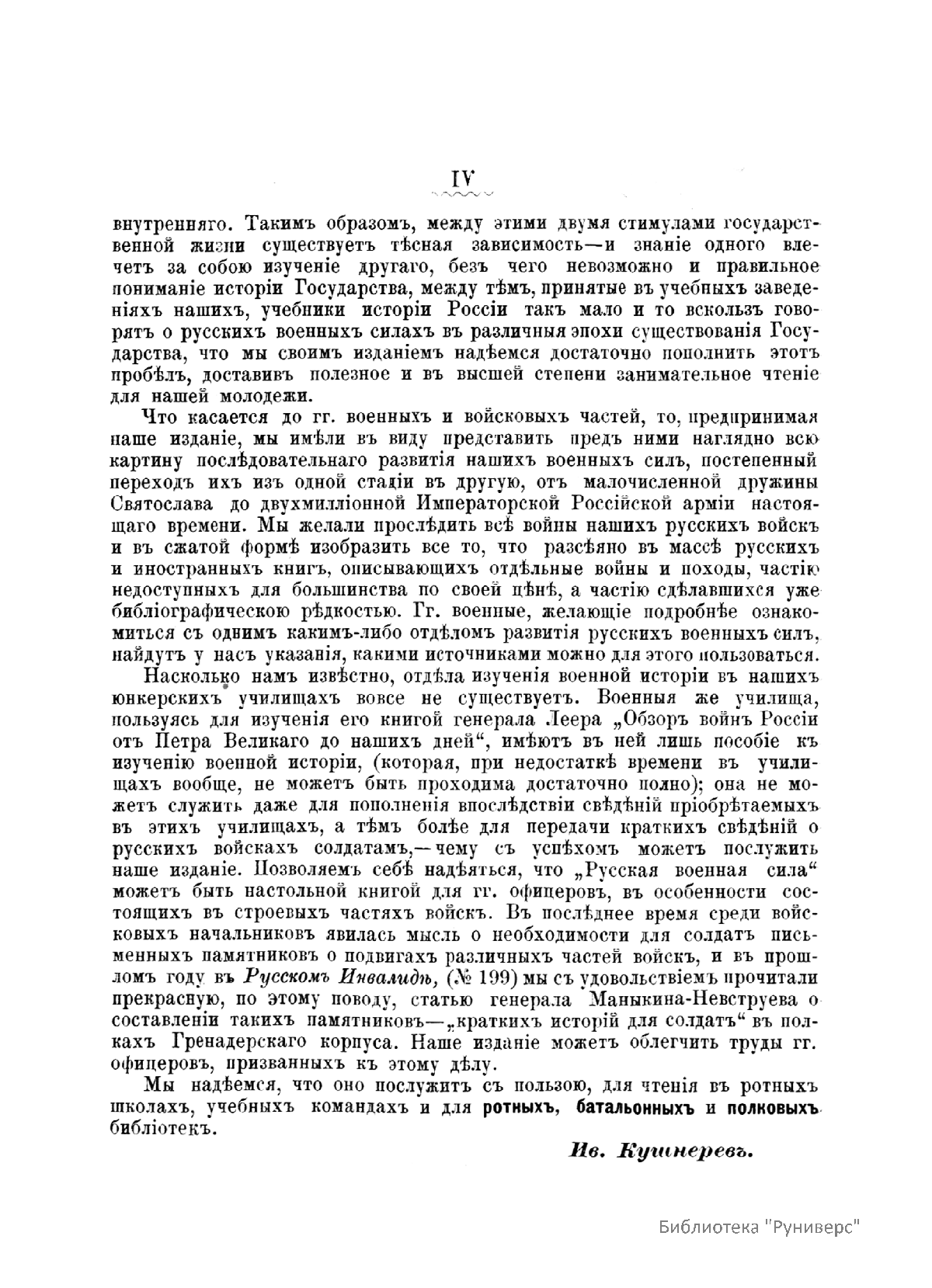 IV

внутренняго. Такимъ образомъ, между этими двумя стимулами государственной жизни существуетъ тѣсная зависимость—и знаніе одного влечетъ за собою изученіе другаго, безъ чего невозможно и правильное пониманіе исторіи Государства, между тѣмъ, принятые въ учебныхъ заведеніяхъ нашихъ, учебники исторіи Россіи такъ мало и то вскользъ говорятъ о русскихъ военныхъ силахъ въ различныя эпохи существованія Государства, что мы своимъ изданіемъ надѣемся достаточно пополнить этотъ пробѣлъ, доставивъ полезное и въ высшей степени занимательное чтеніе для нашей молодежи.

Что касается до гг. военныхъ и войсковыхъ частей, то, предпринимая наше изданіе, мы имѣли въ виду представить предъ ними наглядно всю картину послѣдовательнаго развитія нашихъ военныхъ силъ, постепенный переходъ ихъ изъ одной стадіи въ другую, отъ малочисленной дружины Святослава до двухмилліонной Императорской Россійской арміи настоящаго времени. Мы желали прослѣдить всѣ войны нашихъ русскихъ войскъ и въ сжатой формѣ изобразить все то, что разсѣяно въ массѣ русскихъ и иностранныхъ книгъ, описывающихъ отдѣльные войны и походы, частію недоступныхъ для большинства по своей цѣнѣ, а частію сдѣлавшихся уже библіографическою рѣдкостью. Гг. военные, желающіе подробнѣе ознакомиться съ однимъ какимъ-либо отдѣломъ развитія русскихъ военныхъ силъ, найдутъ у насъ указанія, какими источниками можно для этого пользоваться.

Насколько намъ извѣстно, отдѣла изученія военной исторіи въ нашихъ юнкерскихъ училищахъ вовсе не существуетъ. Военныя же училища, пользуясь для изученія его книгой генерала Леера „Обзоръ войнъ Россіи отъ Петра Великаго до нашихъ дней“, имѣютъ въ ней лишь пособіе къ изученію военной исторіи, (которая, при недостаткѣ времени въ училищахъ вообще, не можетъ быть проходима достаточно полно); она не можетъ служить даже для пополненія впослѣдствіи свѣдѣній пріобрѣтаемыхъ въ этихъ училищахъ, а тѣмъ болѣе для передачи краткихъ свѣдѣній о русскихъ войскахъ солдатамъ,—чему съ успѣхомъ можетъ послужить наше изданіе. Позволяемъ себѣ надѣяться, что „Русская военная сила“ можетъ быть настольной книгой для гг. офицеровъ, въ особенности состоящихъ въ строевыхъ частяхъ войскъ. Въ послѣднее время среди войсковыхъ начальниковъ явилась мысль о необходимости для солдатъ письменныхъ памятниковъ о подвигахъ различныхъ частей войскъ, и въ прошломъ году въ Русскомъ Инвалидѣ, (№ 199) мы съ удовольствіемъ прочитали прекрасную, по этому поводу, статью генерала Маныкина-Невструева о составленіи такихъ памятниковъ—„краткихъ исторій для солдатъ“ въ полкахъ Гренадерскаго корпуса. Наше изданіе можетъ облегчить труды гг. офицеровъ, призванныхъ къ этому дѣлу.

Мы надѣемся, что оно послужитъ съ пользою, для чтенія въ ротныхъ школахъ, учебныхъ командахъ и для ротныхъ, батальонныхъ и полковыхъ библіотекъ.

Ив. Кушнеревъ.

Библиотека "Руниверс"